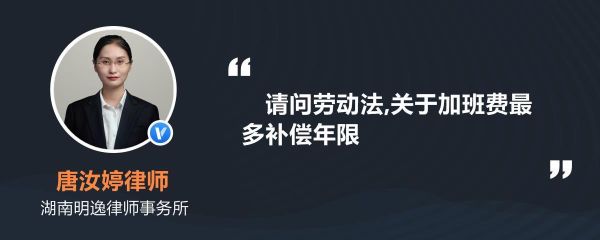 唐汝婷律师
湖南明逸律师事务所

“
请问劳动法,关于加班费最多补偿年限
”